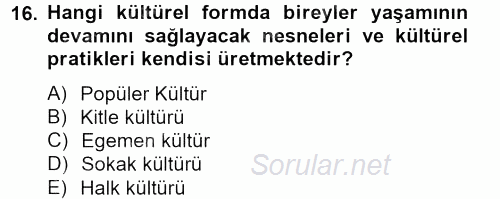 16. Hangi kültürel formda bireyler yaşamının devamını sağlayacak nesneleri ve kültürel pratikleri kendisi üretmektedir?

A) Popüler Kültür
B) Kitle kültürü
C) Egemen kültür
D) Sokak kültürü
E) Halk kültürü

Sorular.net